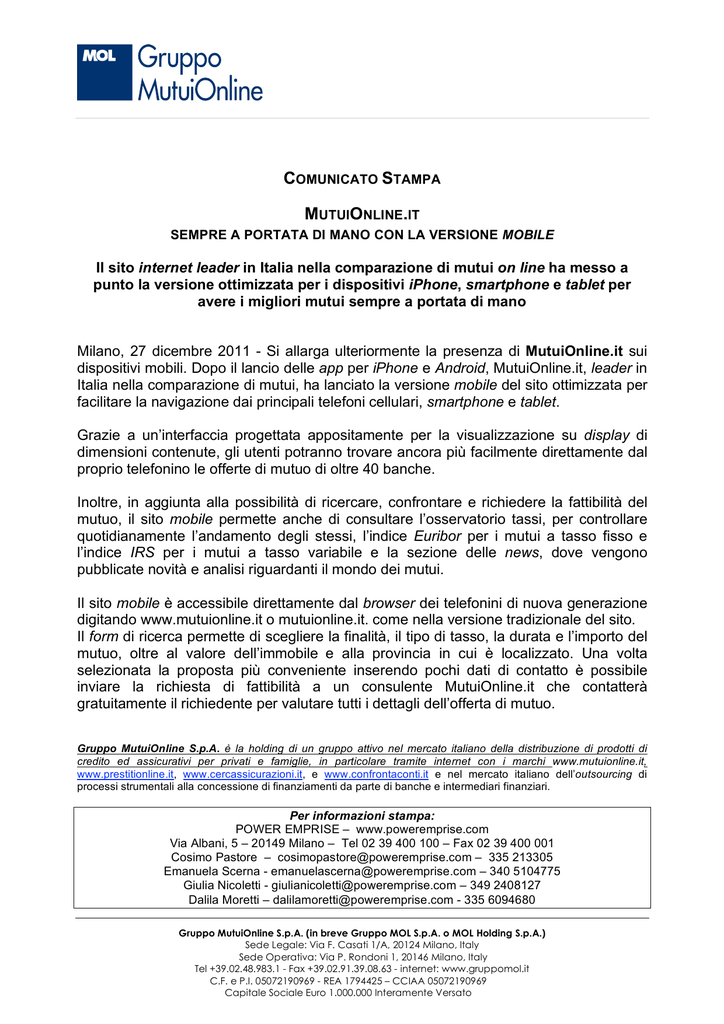 MOL Gruppo MutuiOnline

COMUNICATO STAMPA

MUTUIONLINE.IT
SEMPRE A PORTATA DI MANO CON LA VERSIONE MOBILE

Il sito internet leader in Italia nella comparazione di mutui on line ha messo a punto la versione ottimizzata per i dispositivi iPhone, smartphone e tablet per avere i migliori mutui sempre a portata di mano

Milano, 27 dicembre 2011 - Si allarga ulteriormente la presenza di MutuiOnline.it sui dispositivi mobili. Dopo il lancio delle app per iPhone e Android, MutuiOnline.it, leader in Italia nella comparazione di mutui, ha lanciato la versione mobile del sito ottimizzata per facilitare la navigazione dai principali telefoni cellulari, smartphone e tablet.

Grazie a un'interfaccia progettata appositamente per la visualizzazione su display di dimensioni contenute, gli utenti potranno trovare ancora più facilmente direttamente dal proprio telefonino le offerte di mutuo di oltre 40 banche.

Inoltre, in aggiunta alla possibilità di ricercare, confrontare e richiedere la fattibilità del mutuo, il sito mobile permette anche di consultare l'osservatorio tassi, per controllare quotidianamente l'andamento degli stessi, l'indice Euribor per i mutui a tasso fisso e l'indice IRS per i mutui a tasso variabile e la sezione delle news, dove vengono pubblicate novità e analisi riguardanti il mondo dei mutui.

Il sito mobile è accessibile direttamente dal browser dei telefonini di nuova generazione digitando www.mutuionline.it o mutuionline.it. come nella versione tradizionale del sito.
Il form di ricerca permette di scegliere la finalità, il tipo di tasso, la durata e l'importo del mutuo, oltre al valore dell'immobile e alla provincia in cui è localizzato. Una volta selezionata la proposta più conveniente inserendo pochi dati di contatto è possibile inviare la richiesta di fattibilità a un consulente MutuiOnline.it che contatterà gratuitamente il richiedente per valutare tutti i dettagli dell'offerta di mutuo.

Gruppo MutuiOnline S.p.A. è la holding di un gruppo attivo nel mercato italiano della distribuzione di prodotti di credito ed assicurativi per privati e famiglie, in particolare tramite internet con i marchi www.mutuionline.it, www.prestitionline.it, www.cercassicurazioni.it, e www.confrontaconti.it e nel mercato italiano dell'outsourcing di processi strumentali alla concessione di finanziamenti da parte di banche e intermediari finanziari.

Per informazioni stampa:
POWER EMPRISE – www.poweremprise.com
Via Albani, 5 – 20149 Milano – Tel 02 39 400 100 – Fax 02 39 400 001
Cosimo Pastore – cosimopastore@poweremprise.com – 335 213305
Emanuela Scerna - emanuelascerna@poweremprise.com – 340 5104775
Giulia Nicoletti - giulianicoletti@poweremprise.com – 349 2408127
Dalila Moretti – dalilamoretti@poweremprise.com - 335 6094680

Gruppo MutuiOnline S.p.A. (in breve Gruppo MOL S.p.A. o MOL Holding S.p.A.)
Sede Legale: Via F. Casati 1/A, 20124 Milano, Italy
Sede Operativa: Via P. Rondoni 1, 20146 Milano, Italy
Tel +39.02.48.983.1 - Fax +39.02.91.39.08.63 - internet: www.gruppomol.it
C.F. e P.I. 05072190969 - REA 1794425 – CCIAA 05072190969
Capitale Sociale Euro 1.000.000 Interamente Versato